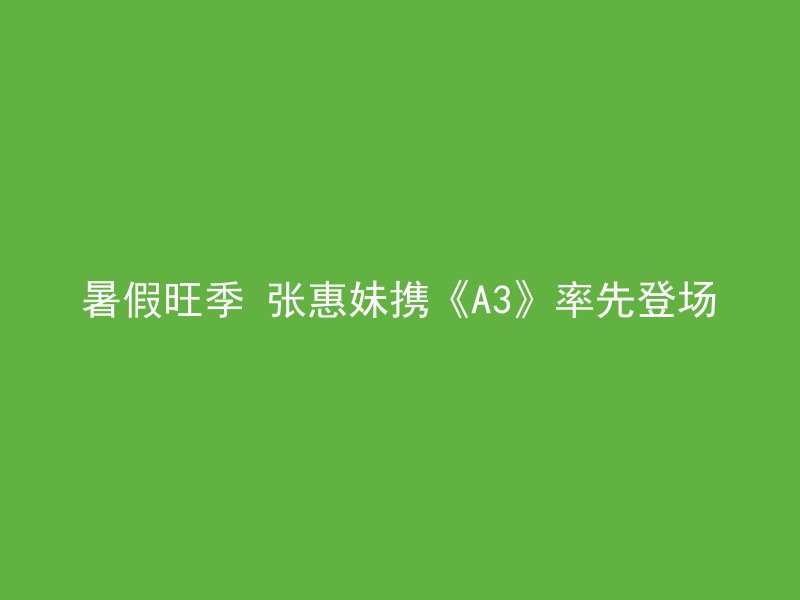 暑假旺季 张惠妹携《A3》率先登场